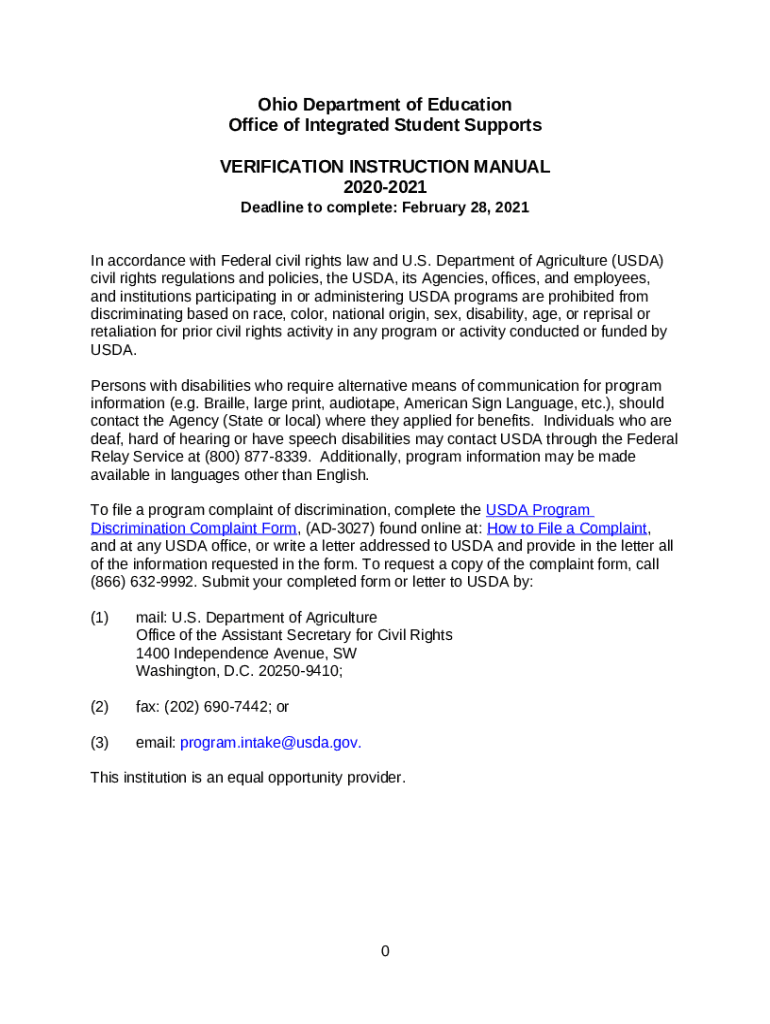 Ohio Department of Education
Office of Integrated Student Supports

VERIFICATION INSTRUCTION MANUAL
2020-2021
Deadline to complete: February 28, 2021

In accordance with Federal civil rights law and U.S. Department of Agriculture (USDA) civil rights regulations and policies, the USDA, its Agencies, offices, and employees, and institutions participating in or administering USDA programs are prohibited from discriminating based on race, color, national origin, sex, disability, age, or reprisal or retaliation for prior civil rights activity in any program or activity conducted or funded by USDA.

Persons with disabilities who require alternative means of communication for program information (e.g. Braille, large print, audiotape, American Sign Language, etc.), should contact the Agency (State or local) where they applied for benefits. Individuals who are deaf, hard of hearing or have speech disabilities may contact USDA through the Federal Relay Service at (800) 877-8339. Additionally, program information may be made available in languages other than English.

To file a program complaint of discrimination, complete the USDA Program Discrimination Complaint Form, (AD-3027) found online at: How to File a Complaint, and at any USDA office, or write a letter addressed to USDA and provide in the letter all of the information requested in the form. To request a copy of the complaint form, call (866) 632-9992. Submit your completed form or letter to USDA by:

(1) mail: U.S. Department of Agriculture
Office of the Assistant Secretary for Civil Rights
1400 Independence Avenue, SW
Washington, D.C. 20250-9410;

(2) fax: (202) 690-7442; or

(3) email: program.intake@usda.gov.

This institution is an equal opportunity provider.

0